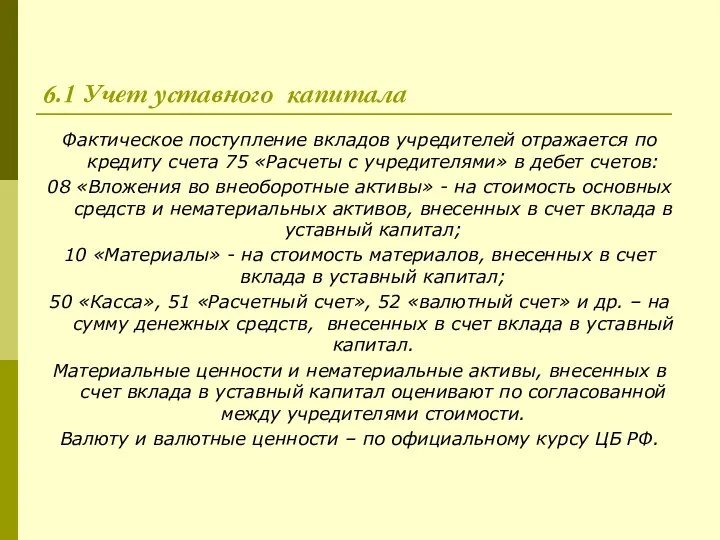 6.1 Учет уставного капитала

Фактическое поступление вкладов учредителей отражается по кредиту счета 75 «Расчеты с учредителями» в дебет счетов:

08 «Вложения во внеоборотные активы» - на стоимость основных средств и нематериальных активов, внесенных в счет вклада в уставный капитал;

10 «Материалы» - на стоимость материалов, внесенных в счет вклада в уставный капитал;

50 «Касса», 51 «Расчетный счет», 52 «валютный счет» и др. – на сумму денежных средств, внесенных в счет вклада в уставный капитал.

Материальные ценности и нематериальные активы, внесенных в счет вклада в уставный капитал оценивают по согласованной между учредителями стоимости.

Валюту и валютные ценности – по официальному курсу ЦБ РФ.